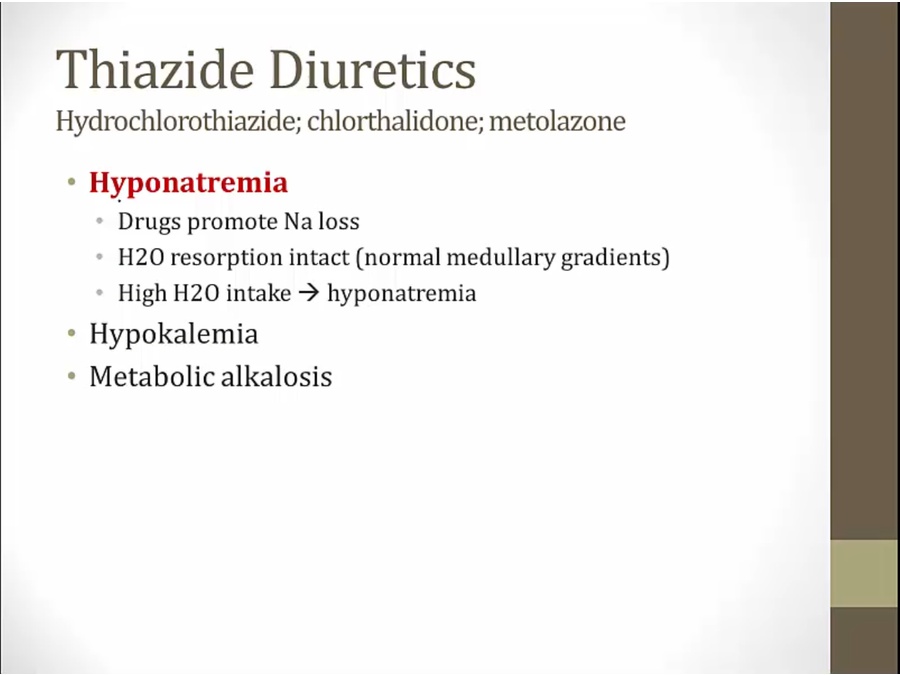 Thiazide Diuretics
Hydrochlorothiazide; chlorthalidone; metolazone

• Hyponatremia
  • Drugs promote Na loss
  • H2O resorption intact (normal medullary gradients)
  • High H2O intake → hyponatremia
• Hypokalemia
• Metabolic alkalosis